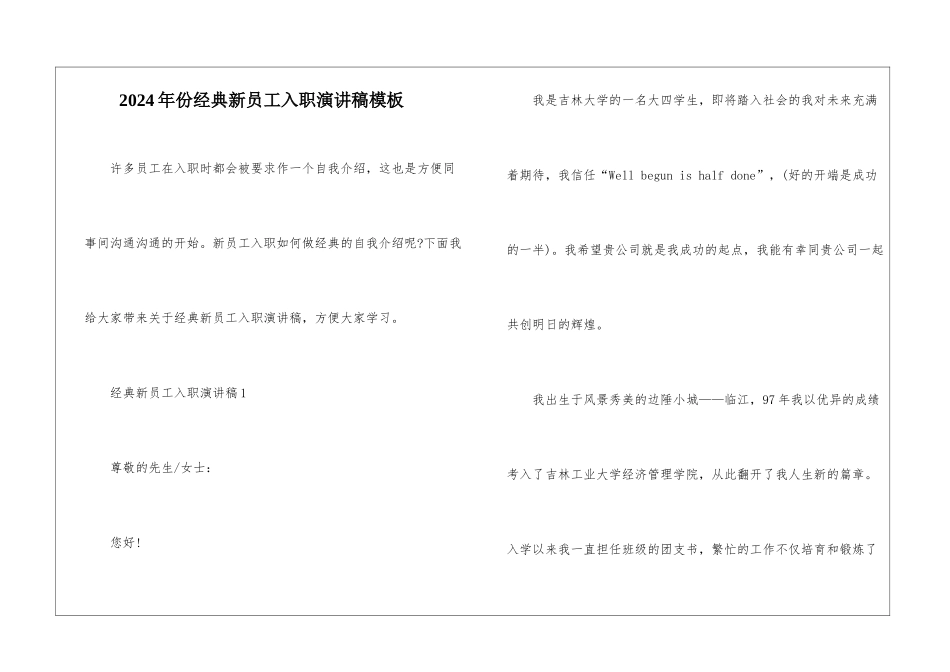 2024年份经典新员工入职演讲稿模板

许多员工在入职时都会被要求作一个自我介绍，这也是方便同事间沟通沟通的开始。新员工入职如何做经典的自我介绍呢?下面我给大家带来关于经典新员工入职演讲稿，方便大家学习。

经典新员工入职演讲稿1

尊敬的先生/女士：

您好!

我是吉林大学的一名大四学生，即将踏入社会的我对未来充满着期待，我信任“Well begun is half done”，(好的开端是成功的一半)。我希望贵公司就是我成功的起点，我能有幸同贵公司一起共创明日的辉煌。

我出生于风景秀美的边陲小城——临江，97年我以优异的成绩考入了吉林工业大学经济管理学院，从此翻开了我人生新的篇章。入学以来我一直担任班级的团支书，繁忙的工作不仅培育和锻炼了